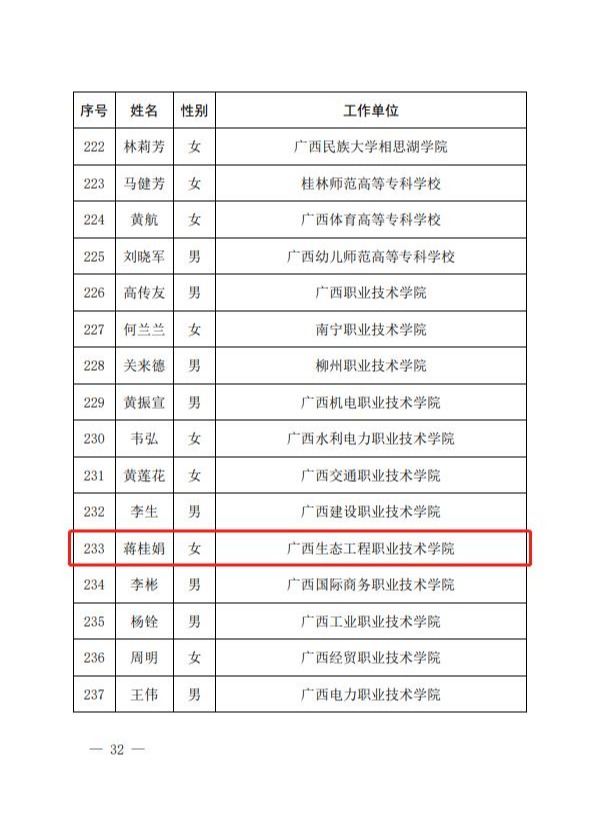 | 序号 | 姓名 | 性别 | 工作单位 |
|---|---|---|---|
| 222 | 林莉芳 | 女 | 广西民族大学相思湖学院 |
| 223 | 马健芳 | 女 | 桂林师范高等专科学校 |
| 224 | 黄航 | 女 | 广西体育高等专科学校 |
| 225 | 刘晓军 | 男 | 广西幼儿师范高等专科学校 |
| 226 | 高传友 | 男 | 广西职业技术学院 |
| 227 | 何兰兰 | 女 | 南宁职业技术学院 |
| 228 | 关来德 | 男 | 柳州职业技术学院 |
| 229 | 黄振宣 | 男 | 广西机电职业技术学院 |
| 230 | 韦弘 | 女 | 广西水利电力职业技术学院 |
| 231 | 黄莲花 | 女 | 广西交通职业技术学院 |
| 232 | 李生 | 男 | 广西建设职业技术学院 |
| 233 | 蒋桂娟 | 女 | 广西生态工程职业技术学院 |
| 234 | 李彬 | 男 | 广西国际商务职业技术学院 |
| 235 | 杨铨 | 男 | 广西工业职业技术学院 |
| 236 | 周明 | 女 | 广西经贸职业技术学院 |
| 237 | 王伟 | 男 | 广西电力职业技术学院 |

— 32 —